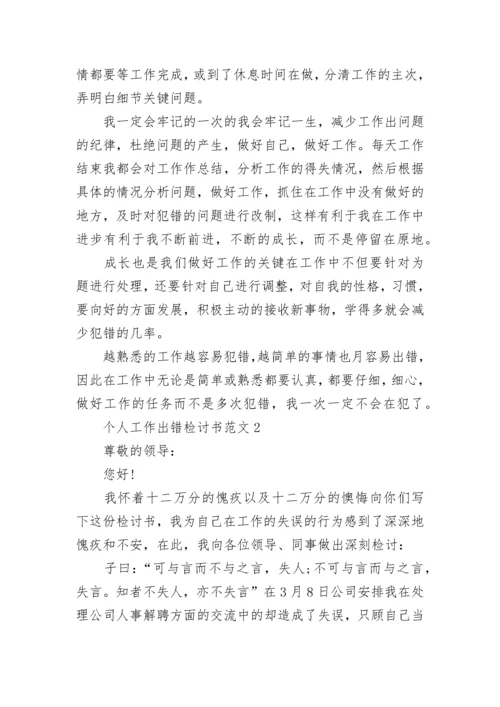 情都要等工作完成，或到了休息时间在做，分清工作的主次，弄明白细节关键问题。

我一定会牢记的一次的我会牢记一生，减少工作出问题的纪律，杜绝问题的产生，做好自己，做好工作。每天工作结束我都会对工作作总结，分析工作的得失情况，然后根据具体的情况分析问题，做好工作，抓住在工作中没有做好的地方，及时对犯错的问题进行改制，这样有利于我在工作中进步有利于我不断前进，不断的成长，而不是停留在原地。

成长也是我们做好工作的关键在工作中不但要针对为题进行处理，还要针对自己进行调整，对自我的性格，习惯，要向好的方面发展，积极主动的接收新事物，学得多就会减少犯错的几率。

越熟悉的工作越容易犯错，越简单的事情也月容易出错，因此在工作中无论是简单或熟悉都要认真，都要仔细，细心，做好工作的任务而不是多次犯错，我一次一定不会在犯了。

个人工作出错检讨书范文 2

尊敬的领导：

您好！

我怀着十二万分的愧疚以及十二万分的懊悔向你们写下这份检讨书，我为自己在工作的失误的行为感到了深深地愧疚和不安，在此，我向各位领导、同事做出深刻检讨：

子曰：“可与言而不与之言，失人；不可与言而与之言，失言。知者不失人，亦不失言”在 3 月 8 日公司安排我在处理公司人事解聘方面的交流中的却造成了失误，只顾自己当